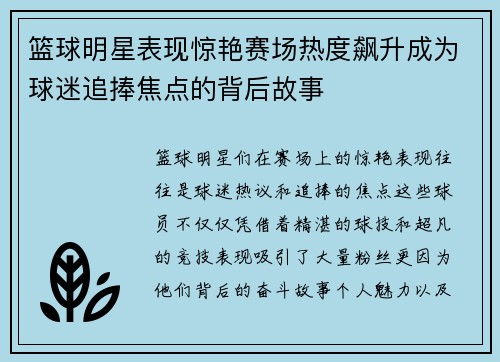 篮球明星表现惊艳赛场热度飙升成为球迷追捧焦点的背后故事

篮球明星们在赛场上的惊艳表现往往是球迷热议和追捧的焦点这些球员不仅仅凭借着精湛的球技和超凡的竞技表现吸引了大量粉丝更因为他们背后的奋斗故事个人魅力以及